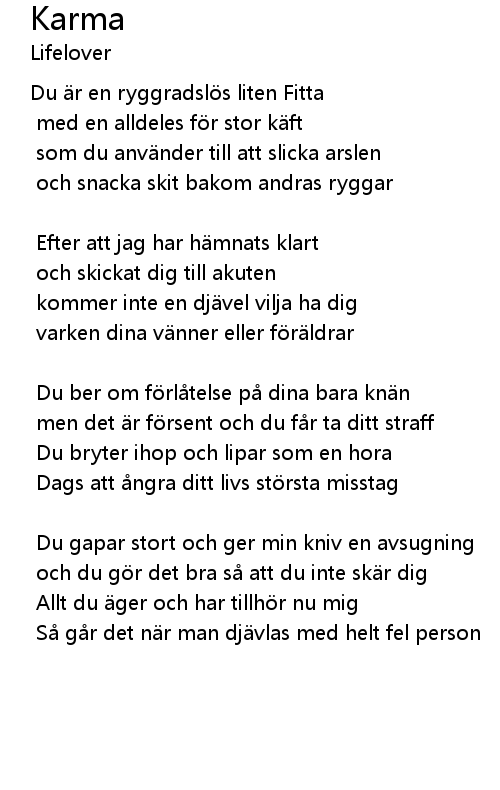 Karma
Lifelover

Du är en ryggradslös liten Fitta
med en alldeles för stor käft
som du använder till att slicka arslen
och snacka skit bakom andras ryggar

Efter att jag har hämnats klart
och skickat dig till akuten
kommer inte en djävel vilja ha dig
varken dina vänner eller föräldrar

Du ber om förlåtelse på dina bara knän
men det är försent och du får ta ditt straff
Du bryter ihop och lipar som en hora
Dags att ångra ditt livs största misstag

Du gapar stort och ger min kniv en avsugning
och du gör det bra så att du inte skär dig
Allt du äger och har tillhör nu mig
Så går det när man djävlas med helt fel person